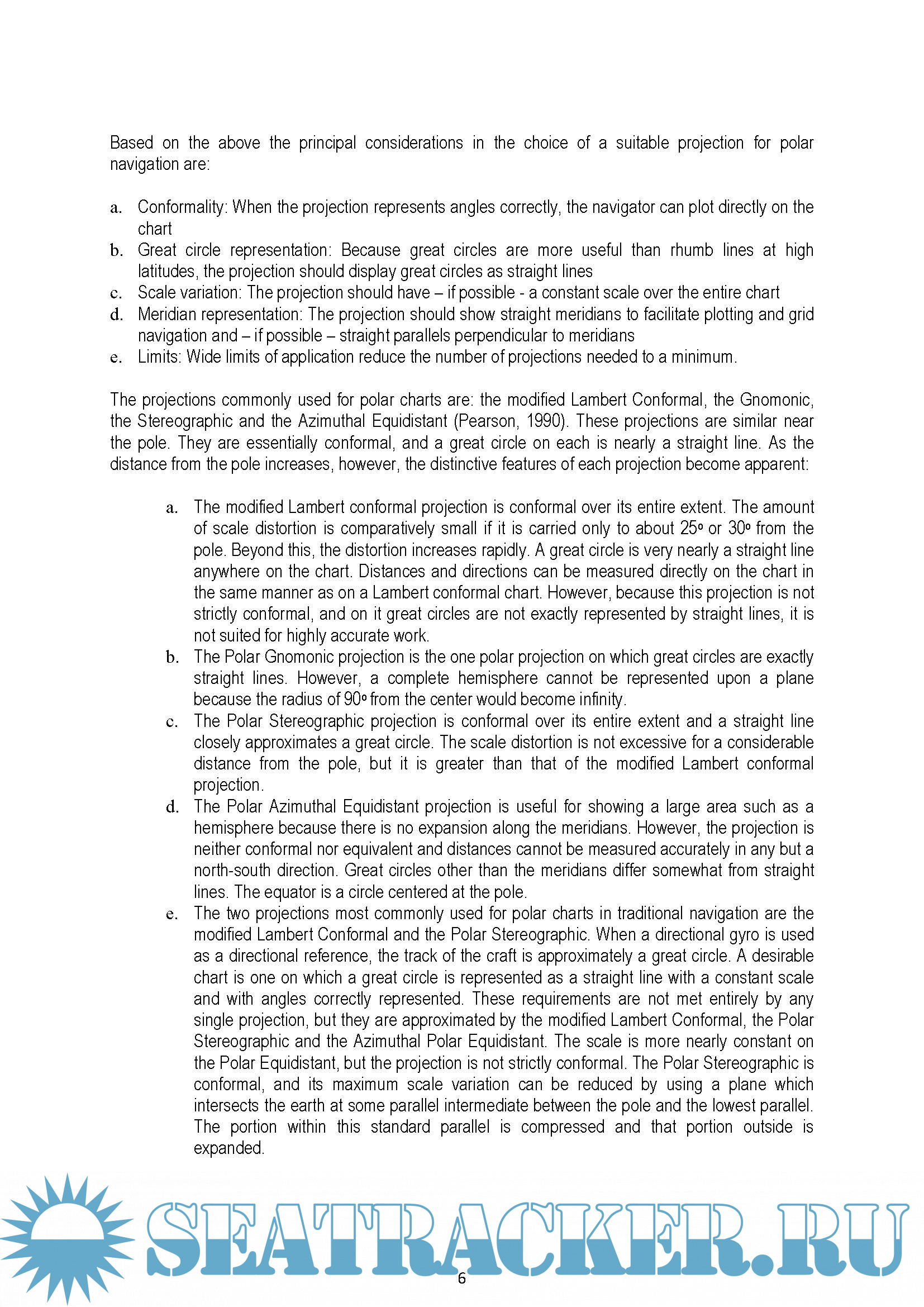 Based on the above the principal considerations in the choice of a suitable projection for polar navigation are:

a. Conformality: When the projection represents angles correctly, the navigator can plot directly on the chart
b. Great circle representation: Because great circles are more useful than rhumb lines at high latitudes, the projection should display great circles as straight lines
c. Scale variation: The projection should have – if possible - a constant scale over the entire chart
d. Meridian representation: The projection should show straight meridians to facilitate plotting and grid navigation and – if possible – straight parallels perpendicular to meridians
e. Limits: Wide limits of application reduce the number of projections needed to a minimum.

The projections commonly used for polar charts are: the modified Lambert Conformal, the Gnomonic, the Stereographic and the Azimuthal Equidistant (Pearson, 1990). These projections are similar near the pole. They are essentially conformal, and a great circle on each is nearly a straight line. As the distance from the pole increases, however, the distinctive features of each projection become apparent:

a. The modified Lambert conformal projection is conformal over its entire extent. The amount of scale distortion is comparatively small if it is carried only to about 25º or 30º from the pole. Beyond this, the distortion increases rapidly. A great circle is very nearly a straight line anywhere on the chart. Distances and directions can be measured directly on the chart in the same manner as on a Lambert conformal chart. However, because this projection is not strictly conformal, and on it great circles are not exactly represented by straight lines, it is not suited for highly accurate work.
b. The Polar Gnomonic projection is the one polar projection on which great circles are exactly straight lines. However, a complete hemisphere cannot be represented upon a plane because the radius of 90º from the center would become infinity.
c. The Polar Stereographic projection is conformal over its entire extent and a straight line closely approximates a great circle. The scale distortion is not excessive for a considerable distance from the pole, but it is greater than that of the modified Lambert conformal projection.
d. The Polar Azimuthal Equidistant projection is useful for showing a large area such as a hemisphere because there is no expansion along the meridians. However, the projection is neither conformal nor equivalent and distances cannot be measured accurately in any but a north-south direction. Great circles other than the meridians differ somewhat from straight lines. The equator is a circle centered at the pole.
e. The two projections most commonly used for polar charts in traditional navigation are the modified Lambert Conformal and the Polar Stereographic. When a directional gyro is used as a directional reference, the track of the craft is approximately a great circle. A desirable chart is one on which a great circle is represented as a straight line with a constant scale and with angles correctly represented. These requirements are not met entirely by any single projection, but they are approximated by the modified Lambert Conformal, the Polar Stereographic and the Azimuthal Polar Equidistant. The scale is more nearly constant on the Polar Equidistant, but the projection is not strictly conformal. The Polar Stereographic is conformal, and its maximum scale variation can be reduced by using a plane which intersects the earth at some parallel intermediate between the pole and the lowest parallel. The portion within this standard parallel is compressed and that portion outside is expanded.

SEATRACKER.RU

6